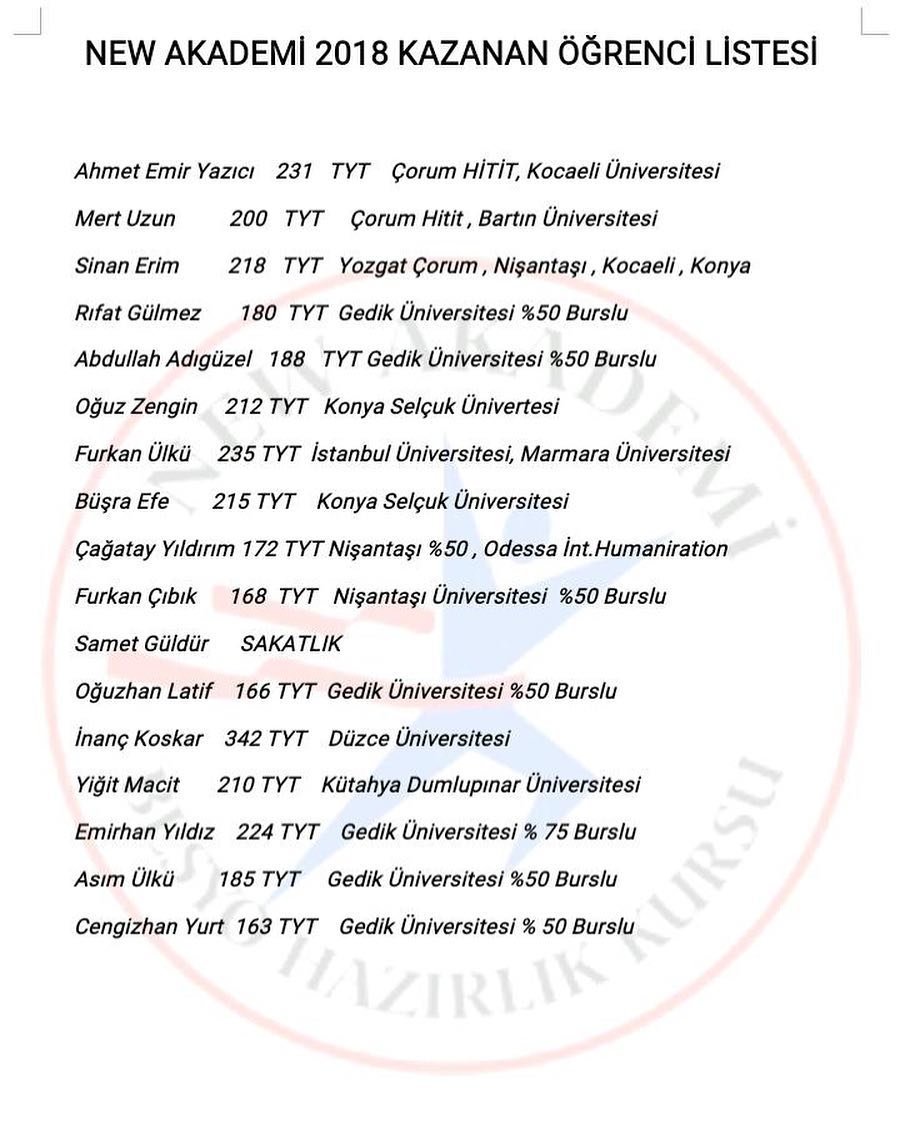 NEW AKADEMİ 2018 KAZANAN ÖĞRENCİ LİSTESİ

Ahmet Emir Yazıcı 231 TYT Çorum HİTİT, Kocaeli Üniversitesi

Mert Uzun 200 TYT Çorum Hitit , Bartın Üniversitesi

Sinan Erim 218 TYT Yozgat Çorum , Nişantaşı , Kocaeli , Konya

Rıfat Gülmez 180 TYT Gedik Üniversitesi %50 Burslu

Abdullah Adıgüzel 188 TYT Gedik Üniversitesi %50 Burslu

Oğuz Zengin 212 TYT Konya Selçuk Ünivertesi

Furkan Ülkü 235 TYT İstanbul Üniversitesi, Marmara Üniversitesi

Büşra Efe 215 TYT Konya Selçuk Üniversitesi

Çağatay Yıldırım 172 TYT Nişantaşı %50 , Odessa İnt.Humaniration

Furkan Çıbık 168 TYT Nişantaşı Üniversitesi %50 Burslu

Samet Güldür SAKATLIK

Oğuzhan Latif 166 TYT Gedik Üniversitesi %50 Burslu

İnanç Koskar 342 TYT Düzce Üniversitesi

Yiğit Macit 210 TYT Kütahya Dumlupınar Üniversitesi

Emirhan Yıldız 224 TYT Gedik Üniversitesi % 75 Burslu

Asım Ülkü 185 TYT Gedik Üniversitesi %50 Burslu

Cengizhan Yurt 163 TYT Gedik Üniversitesi % 50 Burslu

NEW AKADEMİ BESYO HAZIRLIK KURSU